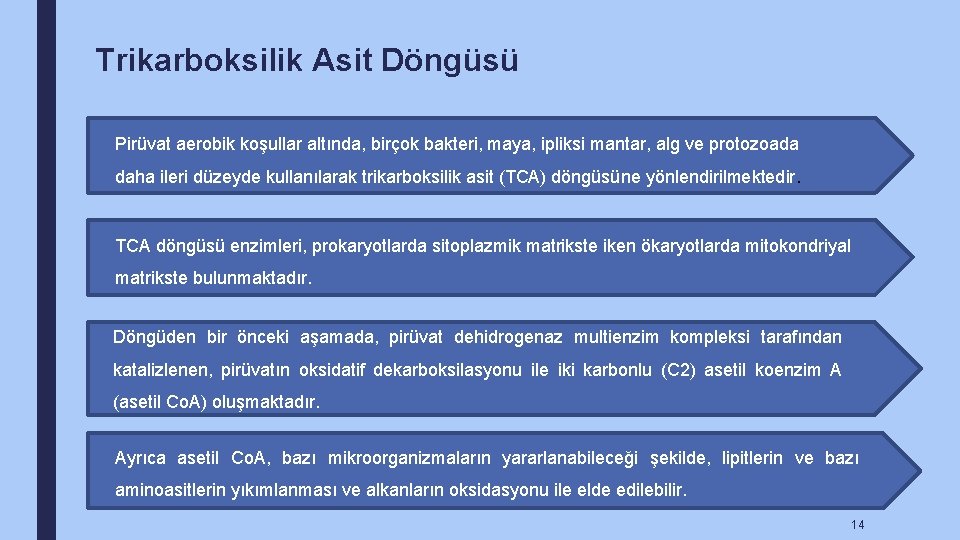 Trikarboksilik Asit Döngüsü

Pirüvat aerobik koşullar altında, birçok bakteri, maya, ipliksi mantar, alg ve protozoada daha ileri düzeyde kullanılarak trikarboksilik asit (TCA) döngüsüne yönlendirilmektedir.

TCA döngüsü enzimleri, prokaryotlarda sitoplazmik matrikste iken ökaryotlarda mitokondriyal matrikste bulunmaktadır.

Döngüden bir önceki aşamada, pirüvat dehidrogenaz multienzim kompleksi tarafından katalizlenen, pirüvatın oksidatif dekarboksilasyonu ile iki karbonlu (C2) asetil koenzim A (asetil CoA) oluşmaktadır.

Ayrıca asetil CoA, bazı mikroorganizmaların yararlanabileceği şekilde, lipitlerin ve bazı aminoasitlerin yıkımlanması ve alkanların oksidasyonu ile elde edilebilir.

14